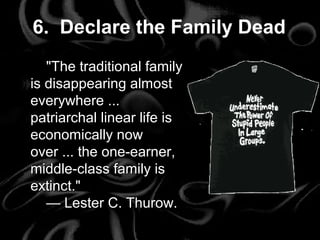 6. Declare the Family Dead

"The traditional family is disappearing almost everywhere ... patriarchal linear life is economically now over ... the one-earner, middle-class family is extinct."
— Lester C. Thurow.

Never Underestimate The Power Of Stupid People In Large Groups.